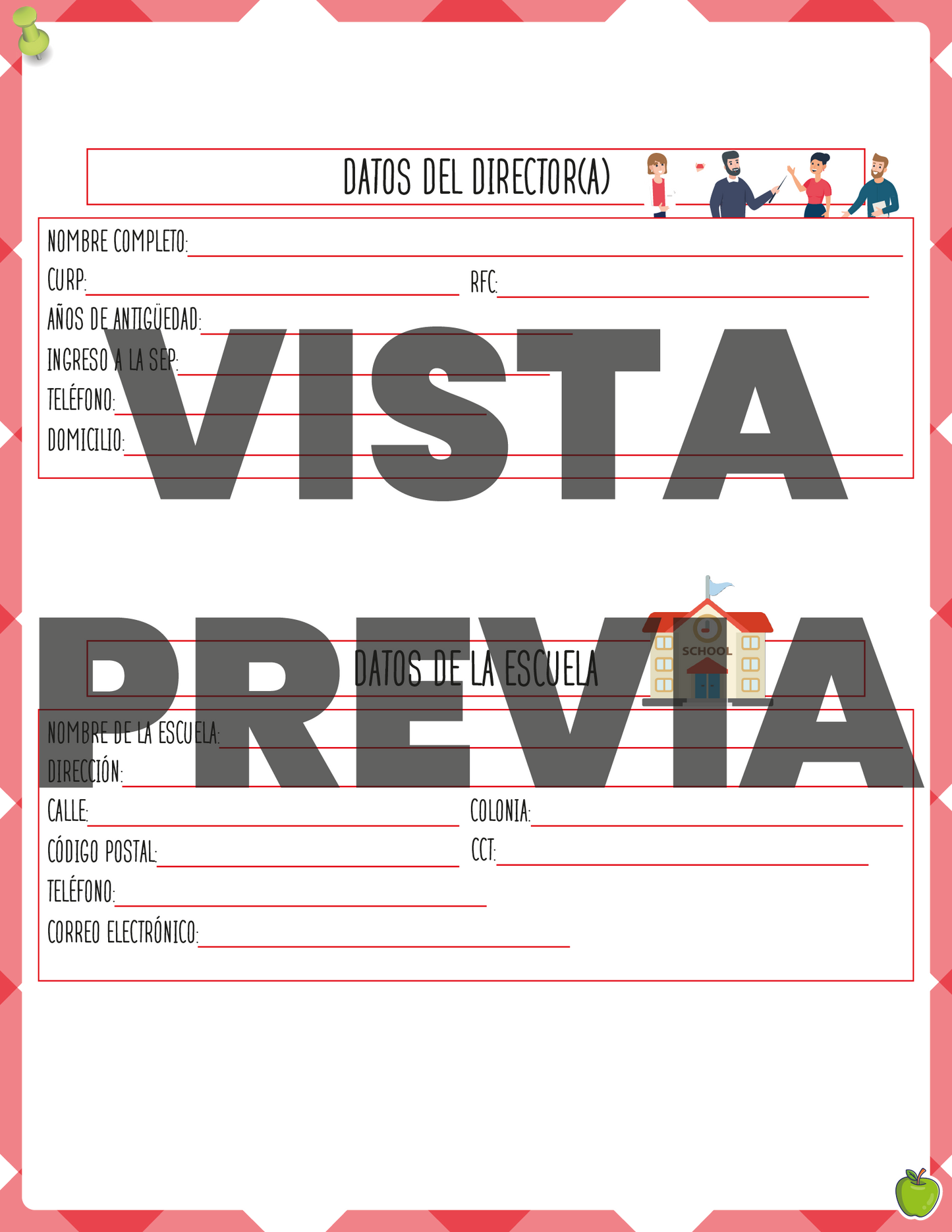 DATOS DEL DIRECTOR(A)

NOMBRE COMPLETO: ____

CURP: ____ RFC: ____

AÑOS DE ANTIGÜEDAD: ____

INGRESO A LA SEP: ____

TELÉFONO: ____

DOMICILIO: ____

DATOS DE LA ESCUELA

SCHOOL

NOMBRE DE LA ESCUELA: ____

DIRECCIÓN: ____

CALLE: ____ COLONIA: ____

CÓDIGO POSTAL: ____ CCT: ____

TELÉFONO: ____

CORREO ELECTRÓNICO: ____

VISTA PREVIA